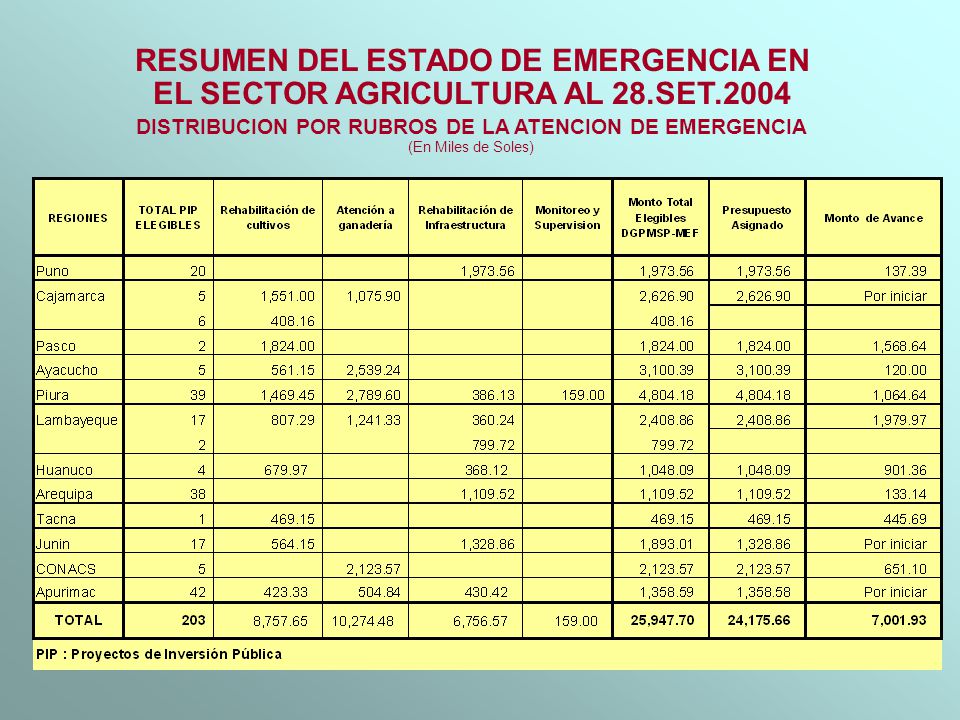 RESUMEN DEL ESTADO DE EMERGENCIA EN EL SECTOR AGRICULTURA AL 28.SET.2004

DISTRIBUCION POR RUBROS DE LA ATENCION DE EMERGENCIA

(En Miles de Soles)

| REGIONES | TOTAL PIP ELEGIBLES | Rehabilitación de cultivos | Atención a ganadería | Rehabilitación de Infraestructura | Monitoreo y Supervision | Monto Total Elegibles DGPMSP-MEF | Presupuesto Asignado | Monto de Avance |
|---|---|---|---|---|---|---|---|---|
| Puno | 20 | | | 1,973.56 | | 1,973.56 | 1,973.56 | 137.39 |
| Cajamarca | 5 | 1,551.00 | 1,075.90 | | | 2,626.90 | 2,626.90 | Por iniciar |
| | 6 | 408.16 | | | | 408.16 | | |
| Pasco | 2 | 1,824.00 | | | | 1,824.00 | 1,824.00 | 1,568.64 |
| Ayacucho | 5 | 561.15 | 2,539.24 | | | 3,100.39 | 3,100.39 | 120.00 |
| Piura | 39 | 1,469.45 | 2,789.60 | 386.13 | 159.00 | 4,804.18 | 4,804.18 | 1,064.64 |
| Lambayeque | 17 | 807.29 | 1,241.33 | 360.24 | | 2,408.86 | 2,408.86 | 1,979.97 |
| | 2 | | | 799.72 | | 799.72 | | |
| Huanuco | 4 | 679.97 | | 368.12 | | 1,048.09 | 1,048.09 | 901.36 |
| Arequipa | 38 | | | 1,109.52 | | 1,109.52 | 1,109.52 | 133.14 |
| Tacna | 1 | 469.15 | | | | 469.15 | 469.15 | 445.69 |
| Junin | 17 | 564.15 | | 1,328.86 | | 1,893.01 | 1,328.86 | Por iniciar |
| CONACS | 5 | | 2,123.57 | | | 2,123.57 | 2,123.57 | 651.10 |
| Apurimac | 42 | 423.33 | 504.84 | 430.42 | | 1,358.59 | 1,358.58 | Por iniciar |
| TOTAL | 203 | 8,757.65 | 10,274.48 | 6,756.57 | 159.00 | 25,947.70 | 24,175.66 | 7,001.93 |

PIP : Proyectos de Inversión Pública